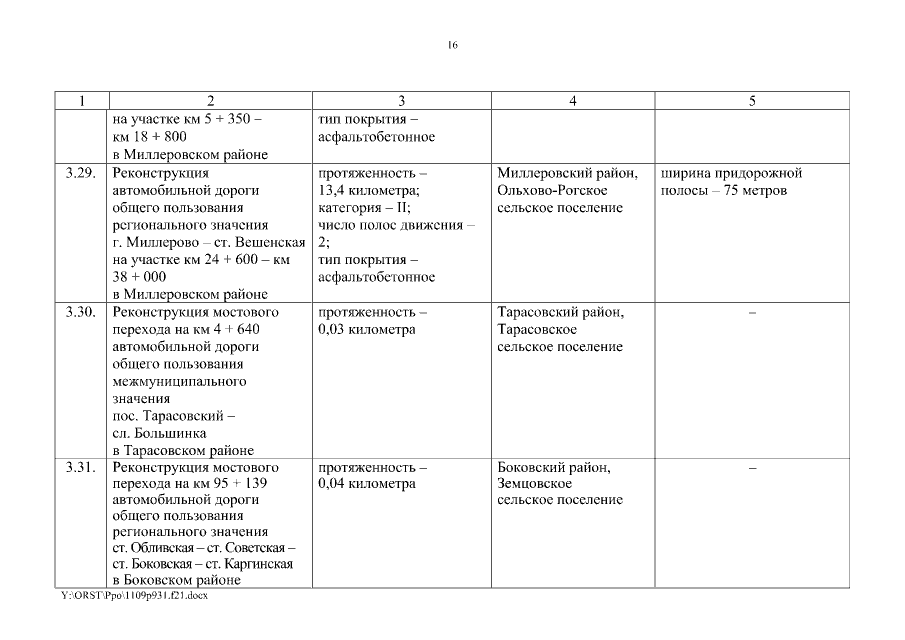 16

| 1 | 2 | 3 | 4 | 5 |
|---|---|---|---|---|
| | на участке км 5 + 350 – км 18 + 800 в Миллеровском районе | тип покрытия – асфальтобетонное | | |
| 3.29. | Реконструкция автомобильной дороги общего пользования регионального значения г. Миллерово – ст. Вешенская на участке км 24 + 600 – км 38 + 000 в Миллеровском районе | протяженность – 13,4 километра; категория – II; число полос движения – 2; тип покрытия – асфальтобетонное | Миллеровский район, Ольхово-Рогское сельское поселение | ширина придорожной полосы – 75 метров |
| 3.30. | Реконструкция мостового перехода на км 4 + 640 автомобильной дороги общего пользования межмуниципального значения пос. Тарасовский – сл. Большинка в Тарасовском районе | протяженность – 0,03 километра | Тарасовский район, Тарасовское сельское поселение | – |
| 3.31. | Реконструкция мостового перехода на км 95 + 139 автомобильной дороги общего пользования регионального значения ст. Обливская – ст. Советская – ст. Боковская – ст. Каргинская в Боковском районе | протяженность – 0,04 километра | Боковский район, Земцовское сельское поселение | – |

Y:\ORST\Ppo\1109p931.f21.docx